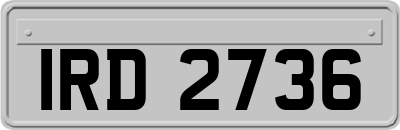 IRD 2736